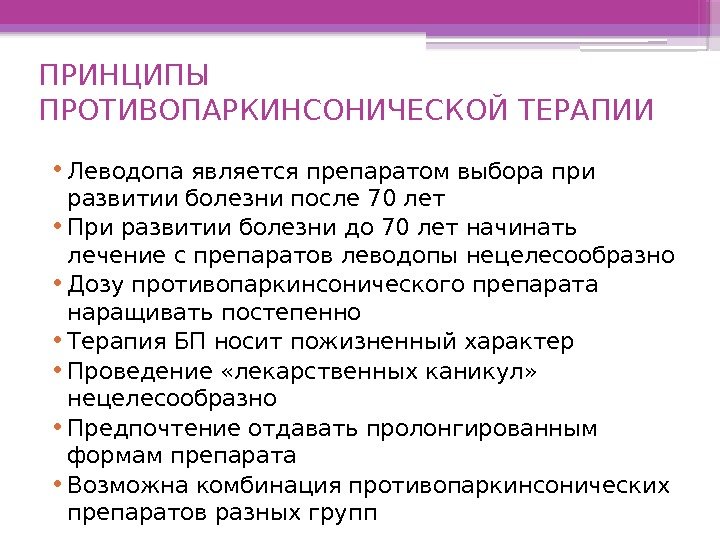 ПРИНЦИПЫ ПРОТИВОПАРКИНСОНИЧЕСКОЙ ТЕРАПИИ

• Леводопа является препаратом выбора при развитии болезни после 70 лет
• При развитии болезни до 70 лет начинать лечение с препаратов леводопы нецелесообразно
• Дозу противопаркинсонического препарата наращивать постепенно
• Терапия БП носит пожизненный характер
• Проведение «лекарственных каникул» нецелесообразно
• Предпочтение отдавать пролонгированным формам препарата
• Возможна комбинация противопаркинсонических препаратов разных групп